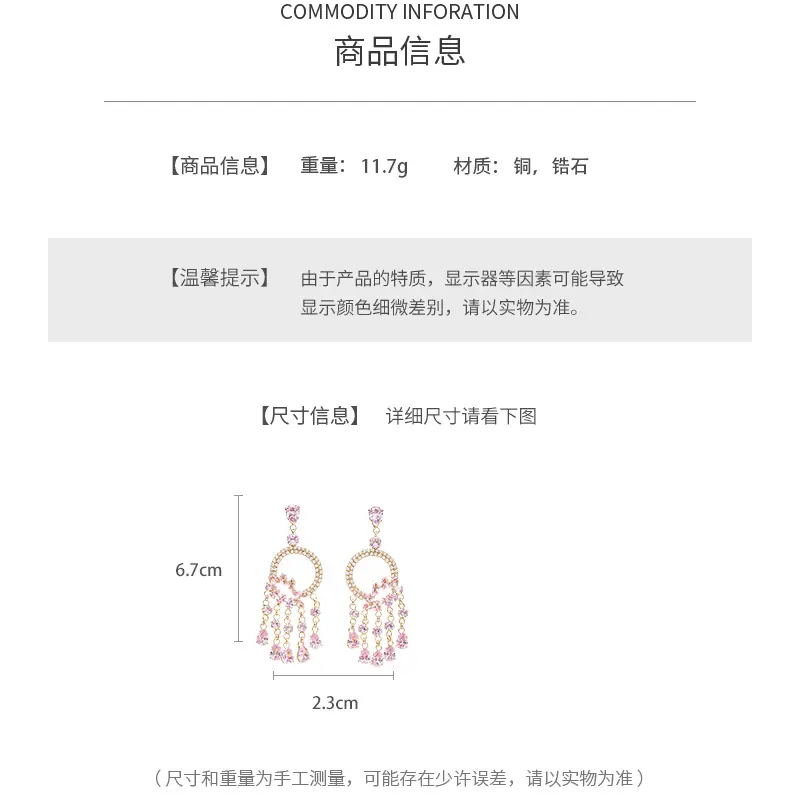 COMMODITY INFORATION
商品信息

【商品信息】 重量：11.7g 材质：铜，锆石

【温馨提示】 由于产品的特质，显示器等因素可能导致显示颜色细微差别，请以实物为准。

【尺寸信息】 详细尺寸请看下图

6.7cm

2.3cm

（尺寸和重量为手工测量，可能存在少许误差，请以实物为准）